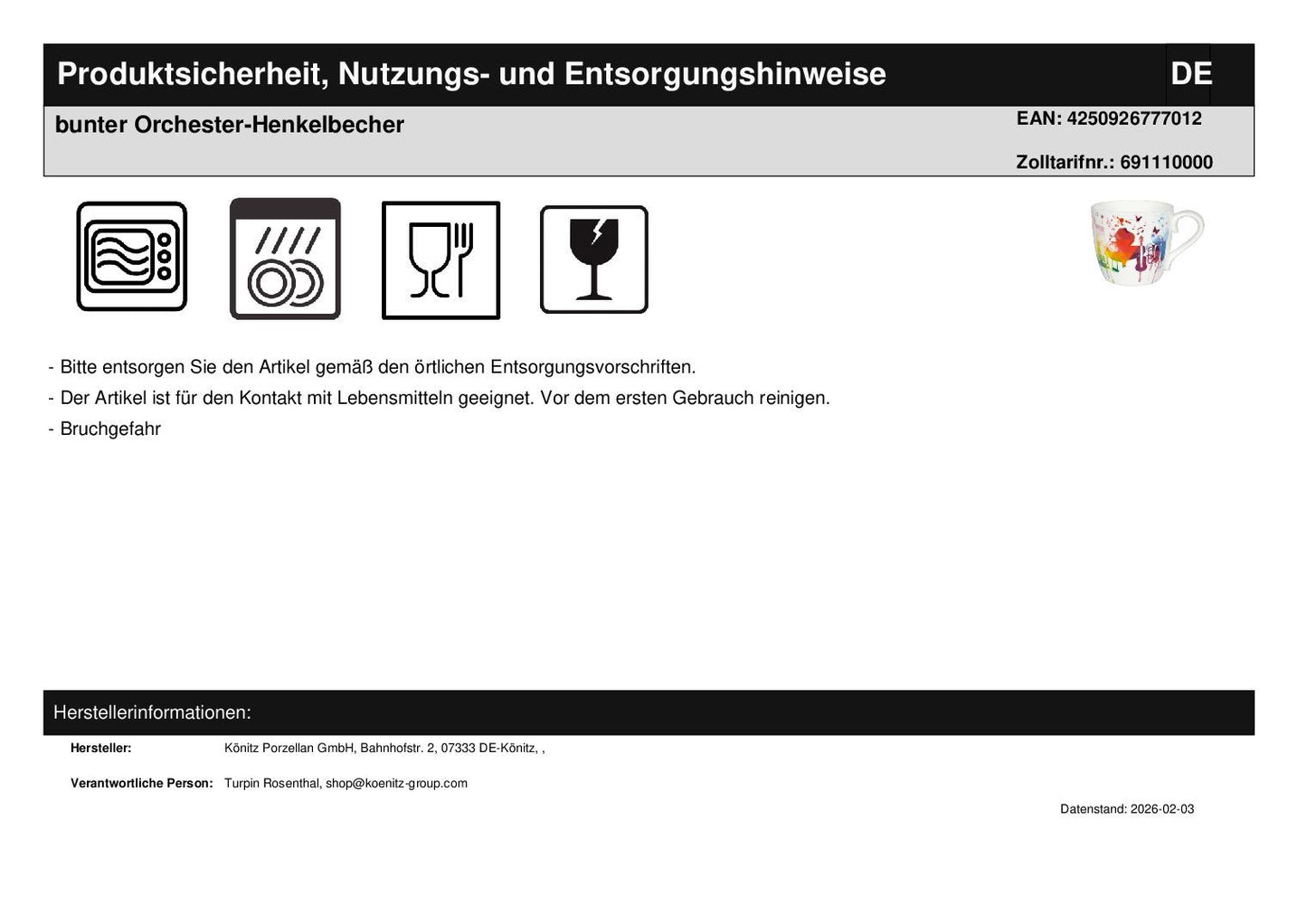 Produktsicherheit, Nutzungs- und Entsorgungshinweise DE

bunter Orchester-Henkelbecher

EAN: 4250926777012

Zolltarifnr.: 691110000

- Bitte entsorgen Sie den Artikel gemäß den örtlichen Entsorgungsvorschriften.
- Der Artikel ist für den Kontakt mit Lebensmitteln geeignet. Vor dem ersten Gebrauch reinigen.
- Bruchgefahr

Herstellerinformationen:

Hersteller: Könitz Porzellan GmbH, Bahnhofstr. 2, 07333 DE-Könitz, ,

Verantwortliche Person: Turpin Rosenthal, shop@koenitz-group.com

Datenstand: 2026-02-03